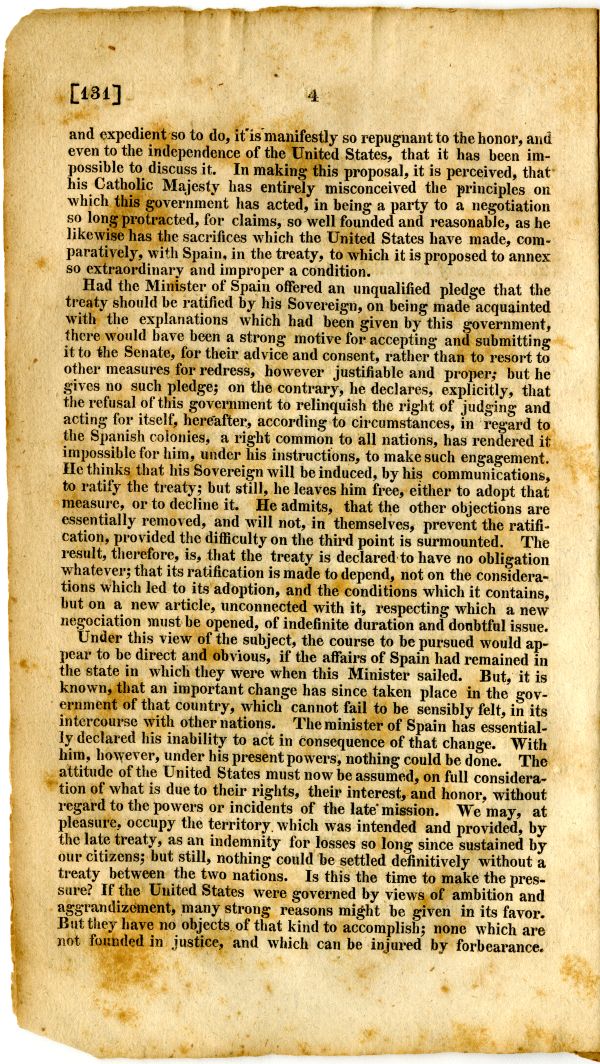 [131] 4

and expedient so to do, it is manifestly so repugnant to the honor, and even to the independence of the United States, that it has been impossible to discuss it. In making this proposal, it is perceived, that his Catholic Majesty has entirely misconceived the principles on which this government has acted, in being a party to a negotiation so long protracted, for claims, so well founded and reasonable, as he likewise has the sacrifices which the United States have made, comparatively, with Spain, in the treaty, to which it is proposed to annex so extraordinary and improper a condition.

Had the Minister of Spain offered an unqualified pledge that the treaty should be ratified by his Sovereign, on being made acquainted with the explanations which had been given by this government, there would have been a strong motive for accepting and submitting it to the Senate, for their advice and consent, rather than to resort to other measures for redress, however justifiable and proper; but he gives no such pledge; on the contrary, he declares, explicitly, that the refusal of this government to relinquish the right of judging and acting for itself, hereafter, according to circumstances, in regard to the Spanish colonies, a right common to all nations, has rendered it impossible for him, under his instructions, to make such engagement. He thinks that his Sovereign will be induced, by his communications, to ratify the treaty; but still, he leaves him free, either to adopt that measure, or to decline it. He admits, that the other objections are essentially removed, and will not, in themselves, prevent the ratification, provided the difficulty on the third point is surmounted. The result, therefore, is, that the treaty is declared to have no obligation whatever; that its ratification is made to depend, not on the considerations which led to its adoption, and the conditions which it contains, but on a new article, unconnected with it, respecting which a new negociation must be opened, of indefinite duration and doubtful issue.

Under this view of the subject, the course to be pursued would appear to be direct and obvious, if the affairs of Spain had remained in the state in which they were when this Minister sailed. But, it is known, that an important change has since taken place in the government of that country, which cannot fail to be sensibly felt, in its intercourse with other nations. The minister of Spain has essentially declared his inability to act in consequence of that change. With him, however, under his present powers, nothing could be done. The attitude of the United States must now be assumed, on full consideration of what is due to their rights, their interest, and honor, without regard to the powers or incidents of the late mission. We may, at pleasure, occupy the territory which was intended and provided, by the late treaty, as an indemnity for losses so long since sustained by our citizens; but still, nothing could be settled definitively without a treaty between the two nations. Is this the time to make the pressure? If the United States were governed by views of ambition and aggrandizement, many strong reasons might be given in its favor. But they have no objects of that kind to accomplish; none which are not founded in justice, and which can be injured by forbearance.